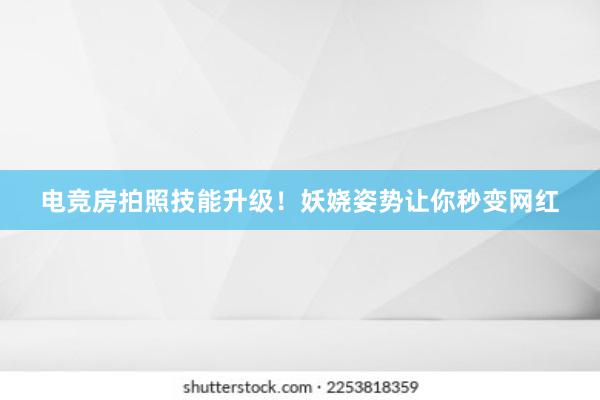 电竞房拍照技能升级！妖娆姿势让你秒变网红

shutterstock.com · 2253818359